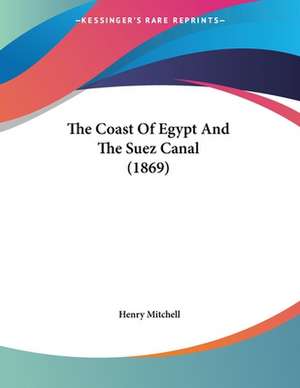 —KESSINGER'S RARE REPRINTS—

The Coast Of Egypt And The Suez Canal (1869)

Henry Mitchell